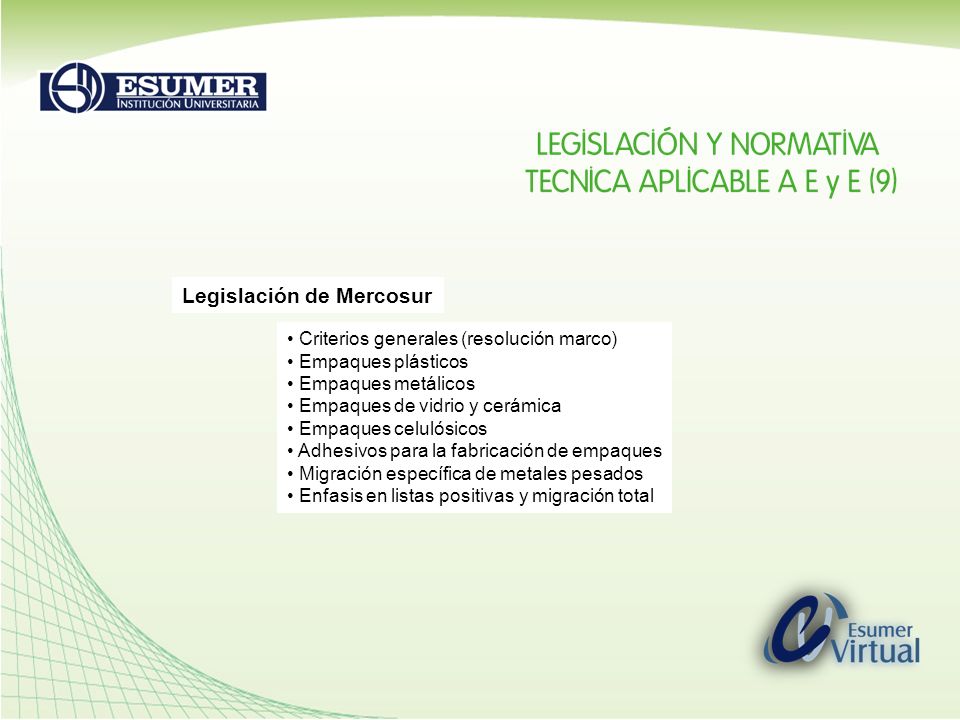 ESUMER
INSTITUCIÓN UNIVERSITARIA

LEGISLACIÓN Y NORMATIVA TECNICA APLICABLE A E y E (9)

Legislación de Mercosur

• Criterios generales (resolución marco)
• Empaques plásticos
• Empaques metálicos
• Empaques de vidrio y cerámica
• Empaques celulósicos
• Adhesivos para la fabricación de empaques
• Migración específica de metales pesados
• Enfasis en listas positivas y migración total

Esumer Virtual